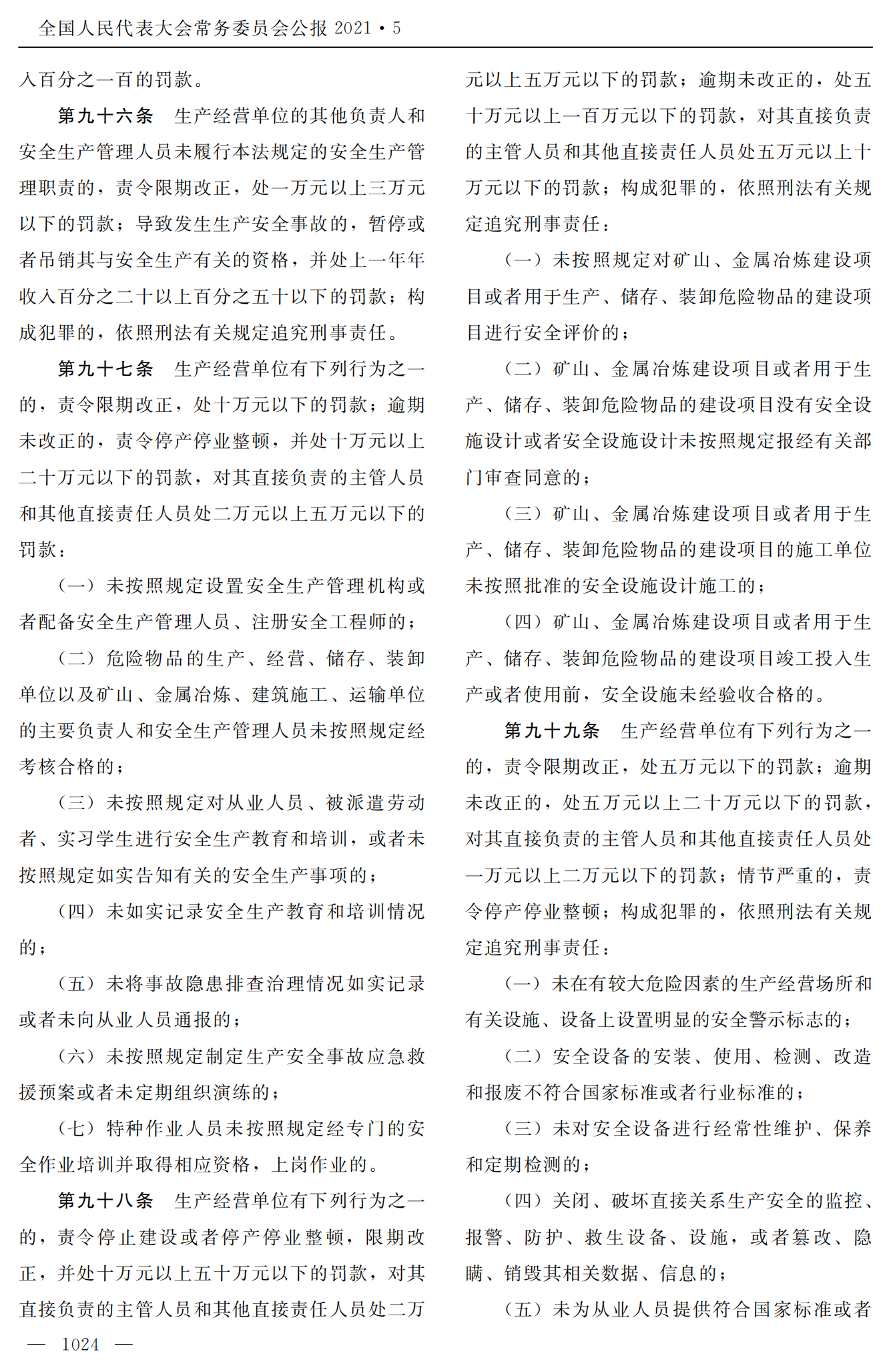 全国人民代表大会常务委员会公报2021·5

入百分之一百的罚款。

第九十六条　生产经营单位的其他负责人和安全生产管理人员未履行本法规定的安全生产管理职责的，责令限期改正，处一万元以上三万元以下的罚款；导致发生生产安全事故的，暂停或者吊销其与安全生产有关的资格，并处上一年年收入百分之二十以上百分之五十以下的罚款；构成犯罪的，依照刑法有关规定追究刑事责任。

第九十七条　生产经营单位有下列行为之一的，责令限期改正，处十万元以下的罚款；逾期未改正的，责令停产停业整顿，并处十万元以上二十万元以下的罚款，对其直接负责的主管人员和其他直接责任人员处二万元以上五万元以下的罚款：

（一）未按照规定设置安全生产管理机构或者配备安全生产管理人员、注册安全工程师的；

（二）危险物品的生产、经营、储存、装卸单位以及矿山、金属冶炼、建筑施工、运输单位的主要负责人和安全生产管理人员未按照规定经考核合格的；

（三）未按照规定对从业人员、被派遣劳动者、实习学生进行安全生产教育和培训，或者未按照规定如实告知有关的安全生产事项的；

（四）未如实记录安全生产教育和培训情况的；

（五）未将事故隐患排查治理情况如实记录或者未向从业人员通报的；

（六）未按照规定制定生产安全事故应急救援预案或者未定期组织演练的；

（七）特种作业人员未按照规定经专门的安全作业培训并取得相应资格，上岗作业的。

第九十八条　生产经营单位有下列行为之一的，责令停止建设或者停产停业整顿，限期改正，并处十万元以上五十万元以下的罚款，对其直接负责的主管人员和其他直接责任人员处二万元以上五万元以下的罚款；逾期未改正的，处五十万元以上一百万元以下的罚款，对其直接负责的主管人员和其他直接责任人员处五万元以上十万元以下的罚款；构成犯罪的，依照刑法有关规定追究刑事责任：

（一）未按照规定对矿山、金属冶炼建设项目或者用于生产、储存、装卸危险物品的建设项目进行安全评价的；

（二）矿山、金属冶炼建设项目或者用于生产、储存、装卸危险物品的建设项目没有安全设施设计或者安全设施设计未按照规定报经有关部门审查同意的；

（三）矿山、金属冶炼建设项目或者用于生产、储存、装卸危险物品的建设项目的施工单位未按照批准的安全设施设计施工的；

（四）矿山、金属冶炼建设项目或者用于生产、储存、装卸危险物品的建设项目竣工投入生产或者使用前，安全设施未经验收合格的。

第九十九条　生产经营单位有下列行为之一的，责令限期改正，处五万元以下的罚款；逾期未改正的，处五万元以上二十万元以下的罚款，对其直接负责的主管人员和其他直接责任人员处一万元以上二万元以下的罚款；情节严重的，责令停产停业整顿；构成犯罪的，依照刑法有关规定追究刑事责任：

（一）未在有较大危险因素的生产经营场所和有关设施、设备上设置明显的安全警示标志的；

（二）安全设备的安装、使用、检测、改造和报废不符合国家标准或者行业标准的；

（三）未对安全设备进行经常性维护、保养和定期检测的；

（四）关闭、破坏直接关系生产安全的监控、报警、防护、救生设备、设施，或者篡改、隐瞒、销毁其相关数据、信息的；

（五）未为从业人员提供符合国家标准或者

— 1024 —